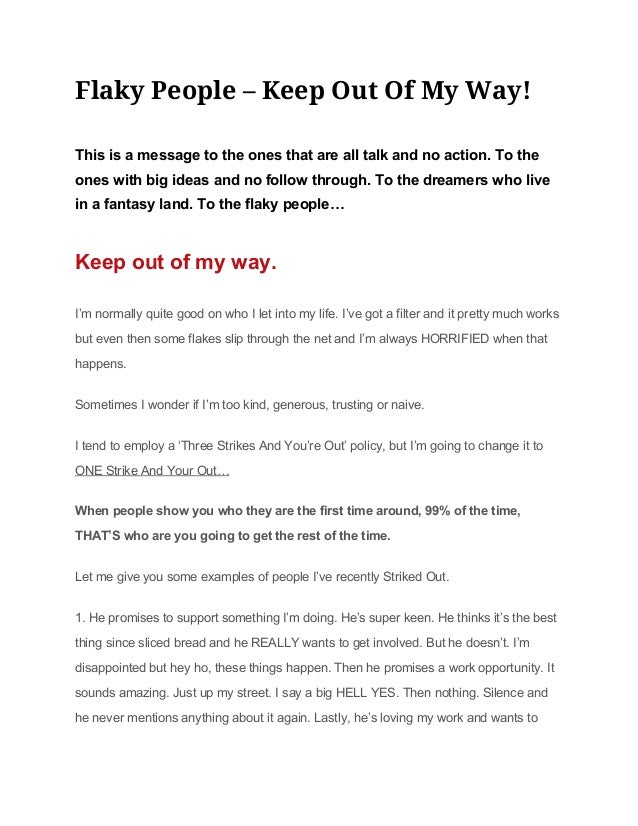 Flaky People – Keep Out Of My Way!

This is a message to the ones that are all talk and no action. To the ones with big ideas and no follow through. To the dreamers who live in a fantasy land. To the flaky people…

Keep out of my way.

I'm normally quite good on who I let into my life. I've got a filter and it pretty much works but even then some flakes slip through the net and I'm always HORRIFIED when that happens.

Sometimes I wonder if I'm too kind, generous, trusting or naive.

I tend to employ a 'Three Strikes And You're Out' policy, but I'm going to change it to ONE Strike And Your Out…

When people show you who they are the first time around, 99% of the time, THAT'S who are you going to get the rest of the time.

Let me give you some examples of people I've recently Striked Out.

1. He promises to support something I'm doing. He's super keen. He thinks it's the best thing since sliced bread and he REALLY wants to get involved. But he doesn't. I'm disappointed but hey ho, these things happen. Then he promises a work opportunity. It sounds amazing. Just up my street. I say a big HELL YES. Then nothing. Silence and he never mentions anything about it again. Lastly, he's loving my work and wants to